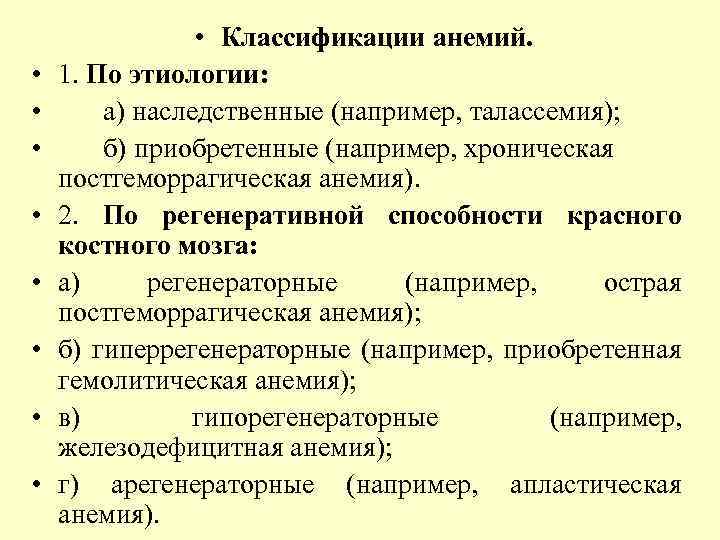 • Классификации анемий.

• 1. По этиологии:

• а) наследственные (например, талассемия);

• б) приобретенные (например, хроническая постгеморрагическая анемия).

• 2. По регенеративной способности красного костного мозга:

• а) регенераторные (например, острая постгеморрагическая анемия);

• б) гиперрегенераторные (например, приобретенная гемолитическая анемия);

• в) гипорегенераторные (например, железодефицитная анемия);

• г) арегенераторные (например, апластическая анемия).